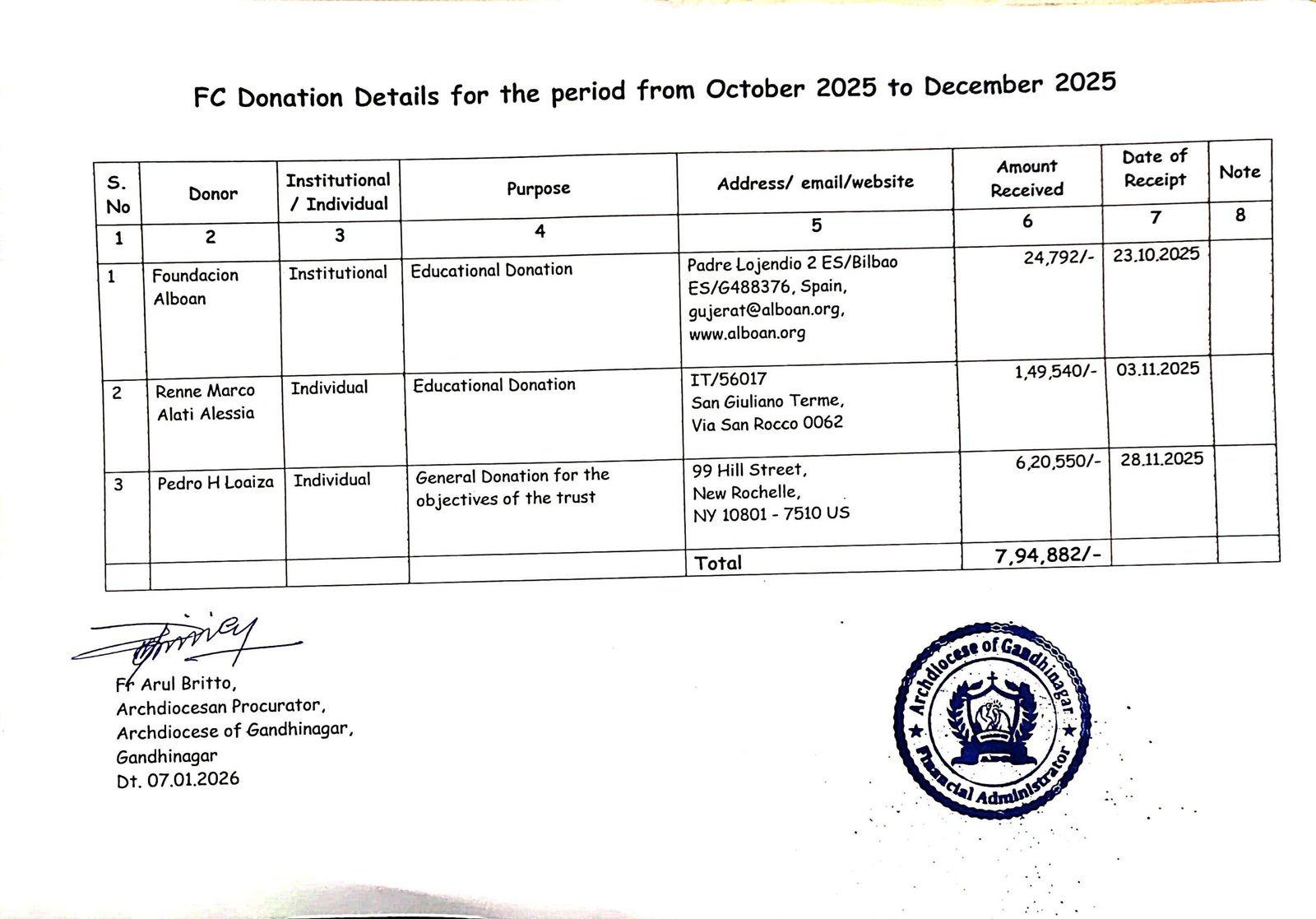 FC Donation Details for the period from October 2025 to December 2025

| S. No | Donor | Institutional / Individual | Purpose | Address/ email/website | Amount Received | Date of Receipt | Note |
|---|---|---|---|---|---|---|---|
| 1 | 2 | 3 | 4 | 5 | 6 | 7 | 8 |
| 1 | Foundacion Alboan | Institutional | Educational Donation | Padre Lojendio 2 ES/Bilbao ES/G488376, Spain, gujerat@alboan.org, www.alboan.org | 24,792/- | 23.10.2025 | |
| 2 | Renne Marco Alati Alessia | Individual | Educational Donation | IT/56017 San Giuliano Terme, Via San Rocco 0062 | 1,49,540/- | 03.11.2025 | |
| 3 | Pedro H Loaiza | Individual | General Donation for the objectives of the trust | 99 Hill Street, New Rochelle, NY 10801 - 7510 US | 6,20,550/- | 28.11.2025 | |
| | | | | Total | 7,94,882/- | | |

Fr Arul Britto,
Archdiocesan Procurator,
Archdiocese of Gandhinagar,
Gandhinagar
Dt. 07.01.2026

Archdiocese of Gandhinagar
Financial Administrator